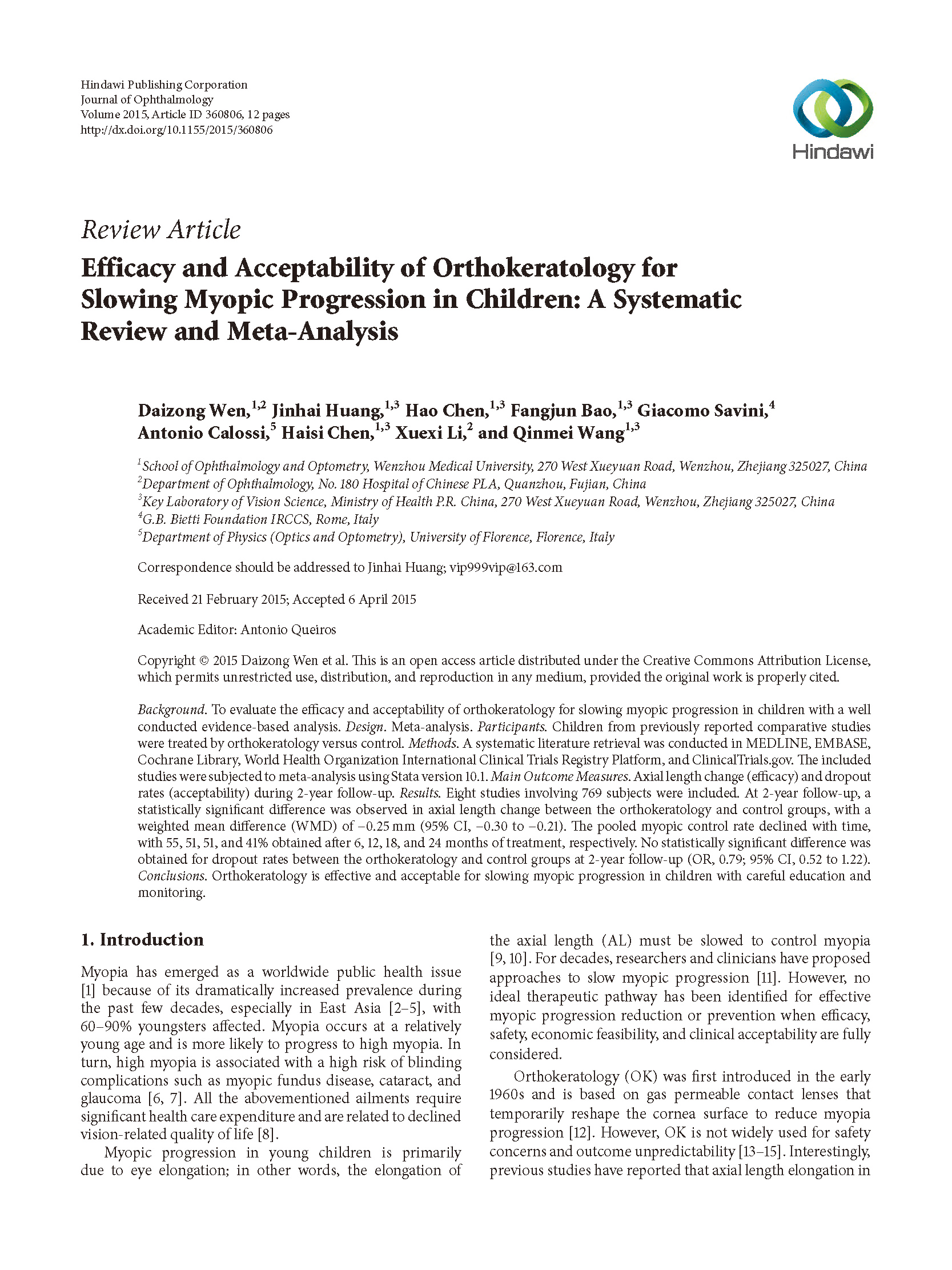 Hindawi Publishing Corporation
Journal of Ophthalmology
Volume 2015, Article ID 360806, 12 pages
http://dx.doi.org/10.1155/2015/360806

Hindawi

Review Article

Efficacy and Acceptability of Orthokeratology for Slowing Myopic Progression in Children: A Systematic Review and Meta-Analysis

Daizong Wen,$^{1,2}$ Jinhai Huang,$^{1,3}$ Hao Chen,$^{1,3}$ Fangjun Bao,$^{1,3}$ Giacomo Savini,$^{4}$ Antonio Calossi,$^{5}$ Haisi Chen,$^{1,3}$ Xuexi Li,$^{2}$ and Qinmei Wang$^{1,3}$

$^{1}$School of Ophthalmology and Optometry, Wenzhou Medical University, 270 West Xueyuan Road, Wenzhou, Zhejiang 325027, China
$^{2}$Department of Ophthalmology, No. 180 Hospital of Chinese PLA, Quanzhou, Fujian, China
$^{3}$Key Laboratory of Vision Science, Ministry of Health P.R. China, 270 West Xueyuan Road, Wenzhou, Zhejiang 325027, China
$^{4}$G.B. Bietti Foundation IRCCS, Rome, Italy
$^{5}$Department of Physics (Optics and Optometry), University of Florence, Florence, Italy

Correspondence should be addressed to Jinhai Huang; vip999vip@163.com

Received 21 February 2015; Accepted 6 April 2015

Academic Editor: Antonio Queiros

Copyright © 2015 Daizong Wen et al. This is an open access article distributed under the Creative Commons Attribution License, which permits unrestricted use, distribution, and reproduction in any medium, provided the original work is properly cited.

Background. To evaluate the efficacy and acceptability of orthokeratology for slowing myopic progression in children with a well conducted evidence-based analysis. Design. Meta-analysis. Participants. Children from previously reported comparative studies were treated by orthokeratology versus control. Methods. A systematic literature retrieval was conducted in MEDLINE, EMBASE, Cochrane Library, World Health Organization International Clinical Trials Registry Platform, and ClinicalTrials.gov. The included studies were subjected to meta-analysis using Stata version 10.1. Main Outcome Measures. Axial length change (efficacy) and dropout rates (acceptability) during 2-year follow-up. Results. Eight studies involving 769 subjects were included. At 2-year follow-up, a statistically significant difference was observed in axial length change between the orthokeratology and control groups, with a weighted mean difference (WMD) of −0.25 mm (95% CI, −0.30 to −0.21). The pooled myopic control rate declined with time, with 55, 51, 51, and 41% obtained after 6, 12, 18, and 24 months of treatment, respectively. No statistically significant difference was obtained for dropout rates between the orthokeratology and control groups at 2-year follow-up (OR, 0.79; 95% CI, 0.52 to 1.22). Conclusions. Orthokeratology is effective and acceptable for slowing myopic progression in children with careful education and monitoring.

1. Introduction

Myopia has emerged as a worldwide public health issue [1] because of its dramatically increased prevalence during the past few decades, especially in East Asia [2–5], with 60–90% youngsters affected. Myopia occurs at a relatively young age and is more likely to progress to high myopia. In turn, high myopia is associated with a high risk of blinding complications such as myopic fundus disease, cataract, and glaucoma [6, 7]. All the abovementioned ailments require significant health care expenditure and are related to declined vision-related quality of life [8].

Myopic progression in young children is primarily due to eye elongation; in other words, the elongation of the axial length (AL) must be slowed to control myopia [9, 10]. For decades, researchers and clinicians have proposed approaches to slow myopic progression [11]. However, no ideal therapeutic pathway has been identified for effective myopic progression reduction or prevention when efficacy, safety, economic feasibility, and clinical acceptability are fully considered.

Orthokeratology (OK) was first introduced in the early 1960s and is based on gas permeable contact lenses that temporarily reshape the cornea surface to reduce myopia progression [12]. However, OK is not widely used for safety concerns and outcome unpredictability [13–15]. Interestingly, previous studies have reported that axial length elongation in